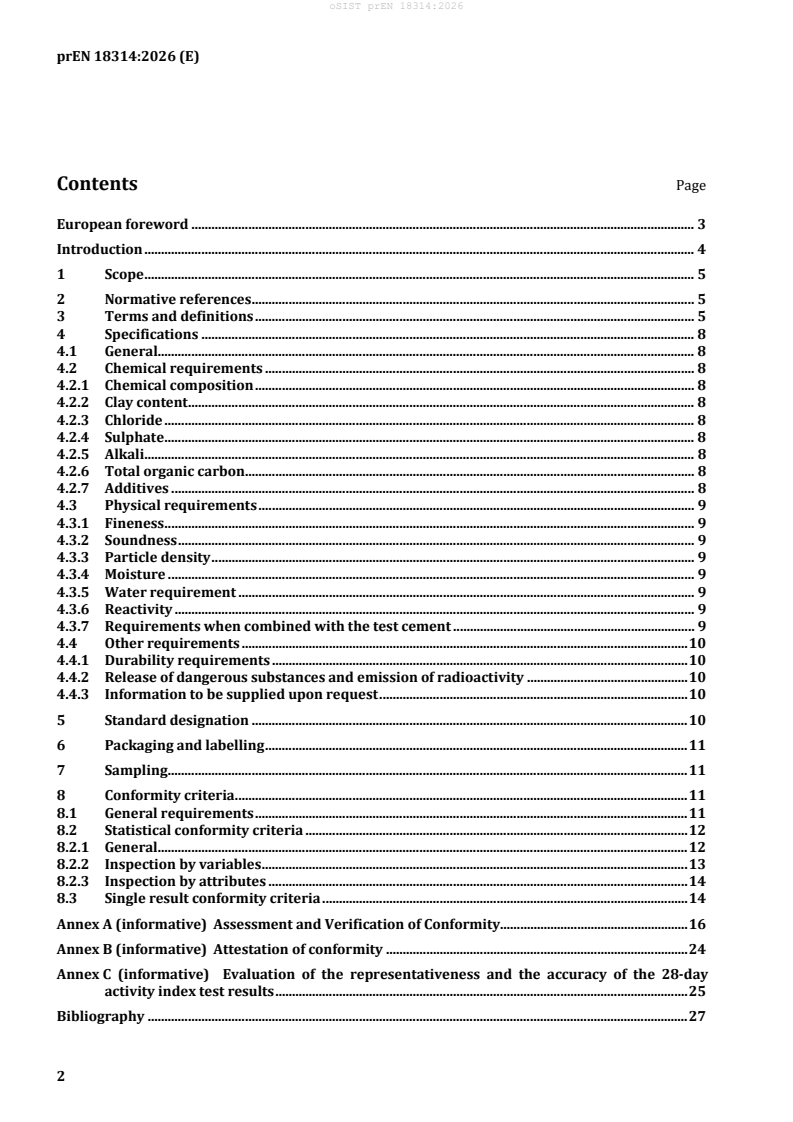 oSIST prEN 18314:2026

prEN 18314:2026 (E)

Contents Page

European foreword 3
Introduction 4
1 Scope 5
2 Normative references 5
3 Terms and definitions 5
4 Specifications 8
4.1 General 8
4.2 Chemical requirements 8
4.2.1 Chemical composition 8
4.2.2 Clay content 8
4.2.3 Chloride 8
4.2.4 Sulphate 8
4.2.5 Alkali 8
4.2.6 Total organic carbon 8
4.2.7 Additives 8
4.3 Physical requirements 9
4.3.1 Fineness 9
4.3.2 Soundness 9
4.3.3 Particle density 9
4.3.4 Moisture 9
4.3.5 Water requirement 9
4.3.6 Reactivity 9
4.3.7 Requirements when combined with the test cement 9
4.4 Other requirements 10
4.4.1 Durability requirements 10
4.4.2 Release of dangerous substances and emission of radioactivity 10
4.4.3 Information to be supplied upon request 10
5 Standard designation 10
6 Packaging and labelling 11
7 Sampling 11
8 Conformity criteria 11
8.1 General requirements 11
8.2 Statistical conformity criteria 12
8.2.1 General 12
8.2.2 Inspection by variables 13
8.2.3 Inspection by attributes 14
8.3 Single result conformity criteria 14
Annex A (informative) Assessment and Verification of Conformity 16
Annex B (informative) Attestation of conformity 24
Annex C (informative) Evaluation of the representativeness and the accuracy of the 28-day activity index test results 25
Bibliography 27

2